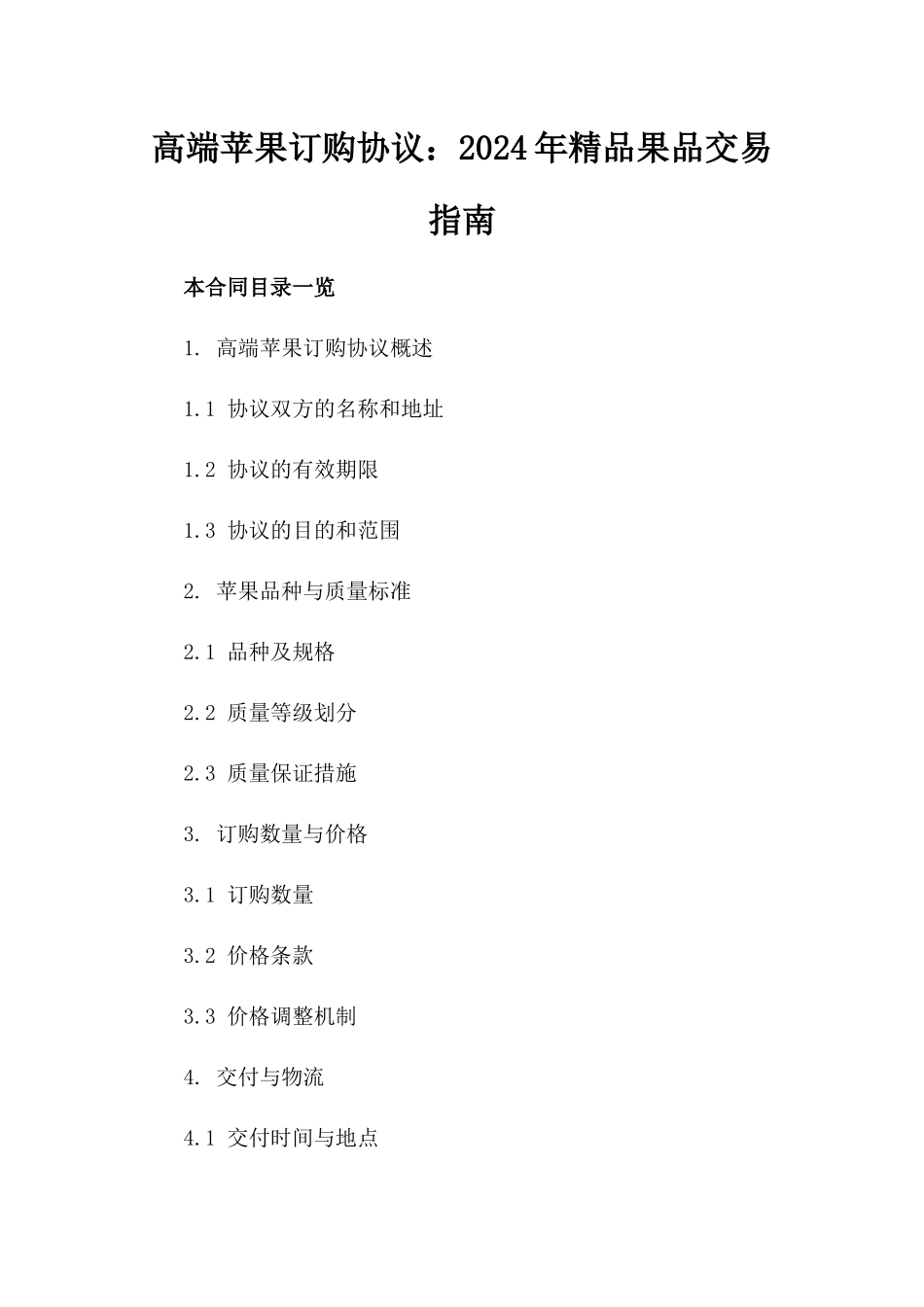 高端苹果订购协议：2024年精品果品交易指南

本合同目录一览

1. 高端苹果订购协议概述

1.1 协议双方的名称和地址

1.2 协议的有效期限

1.3 协议的目的和范围

2. 苹果品种与质量标准

2.1 品种及规格

2.2 质量等级划分

2.3 质量保证措施

3. 订购数量与价格

3.1 订购数量

3.2 价格条款

3.3 价格调整机制

4. 交付与物流

4.1 交付时间与地点